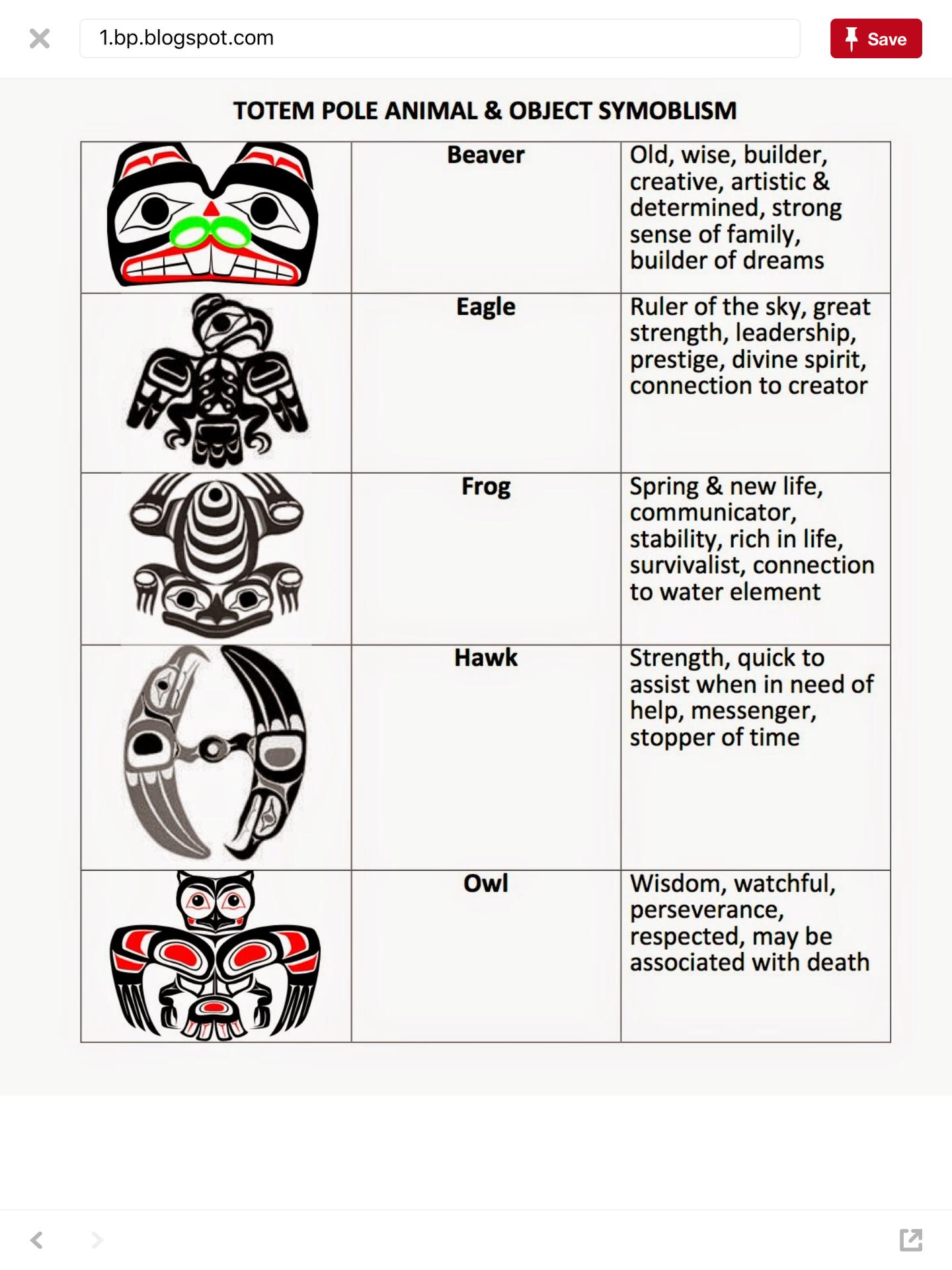 1.bp.blogspot.com

Save

TOTEM POLE ANIMAL & OBJECT SYMOBLISM

| | | |
|---|---|---|
| | Beaver | Old, wise, builder, creative, artistic & determined, strong sense of family, builder of dreams |
| | Eagle | Ruler of the sky, great strength, leadership, prestige, divine spirit, connection to creator |
| | Frog | Spring & new life, communicator, stability, rich in life, survivalist, connection to water element |
| | Hawk | Strength, quick to assist when in need of help, messenger, stopper of time |
| | Owl | Wisdom, watchful, perseverance, respected, may be associated with death |